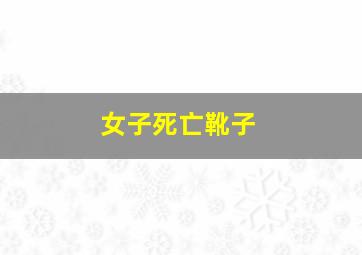 女子死亡靴子